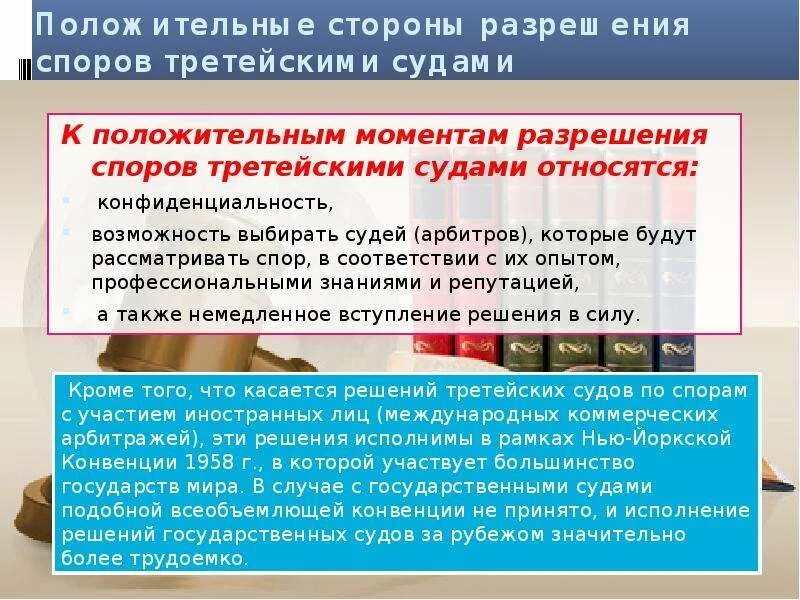 Положительные стороны разрешения споров третейскими судами

К положительным моментам разрешения споров третейскими судами относятся:

конфиденциальность,

возможность выбирать судей (арбитров), которые будут рассматривать спор, в соответствии с их опытом, профессиональными знаниями и репутацией,

а также немедленное вступление решения в силу.

Кроме того, что касается решений третейских судов по спорам с участием иностранных лиц (международных коммерческих арбитражей), эти решения исполнимы в рамках Нью-Йоркской Конвенции 1958 г., в которой участвует большинство государств мира. В случае с государственными судами подобной всеобъемлющей конвенции не принято, и исполнение решений государственных судов за рубежом значительно более трудоемко.